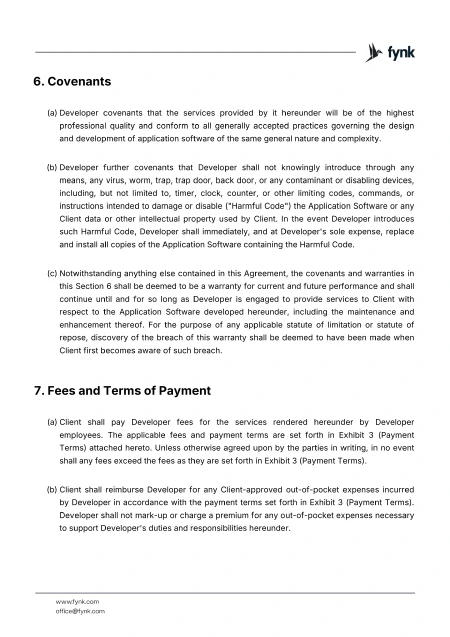 fynk

6. Covenants

(a) Developer covenants that the services provided by it hereunder will be of the highest professional quality and conform to all generally accepted practices governing the design and development of application software of the same general nature and complexity.

(b) Developer further covenants that Developer shall not knowingly introduce through any means, any virus, worm, trap, trap door, back door, or any contaminant or disabling devices, including, but not limited to, timer, clock, counter, or other limiting codes, commands, or instructions intended to damage or disable ("Harmful Code") the Application Software or any Client data or other intellectual property used by Client. In the event Developer introduces such Harmful Code, Developer shall immediately, and at Developer's sole expense, replace and install all copies of the Application Software containing the Harmful Code.

(c) Notwithstanding anything else contained in this Agreement, the covenants and warranties in this Section 6 shall be deemed to be a warranty for current and future performance and shall continue until and for so long as Developer is engaged to provide services to Client with respect to the Application Software developed hereunder, including the maintenance and enhancement thereof. For the purpose of any applicable statute of limitation or statute of repose, discovery of the breach of this warranty shall be deemed to have been made when Client first becomes aware of such breach.

7. Fees and Terms of Payment

(a) Client shall pay Developer fees for the services rendered hereunder by Developer employees. The applicable fees and payment terms are set forth in Exhibit 3 (Payment Terms) attached hereto. Unless otherwise agreed upon by the parties in writing, in no event shall any fees exceed the fees as they are set forth in Exhibit 3 (Payment Terms).

(b) Client shall reimburse Developer for any Client-approved out-of-pocket expenses incurred by Developer in accordance with the payment terms set forth in Exhibit 3 (Payment Terms). Developer shall not mark-up or charge a premium for any out-of-pocket expenses necessary to support Developer's duties and responsibilities hereunder.

www.fynk.com
office@fynk.com